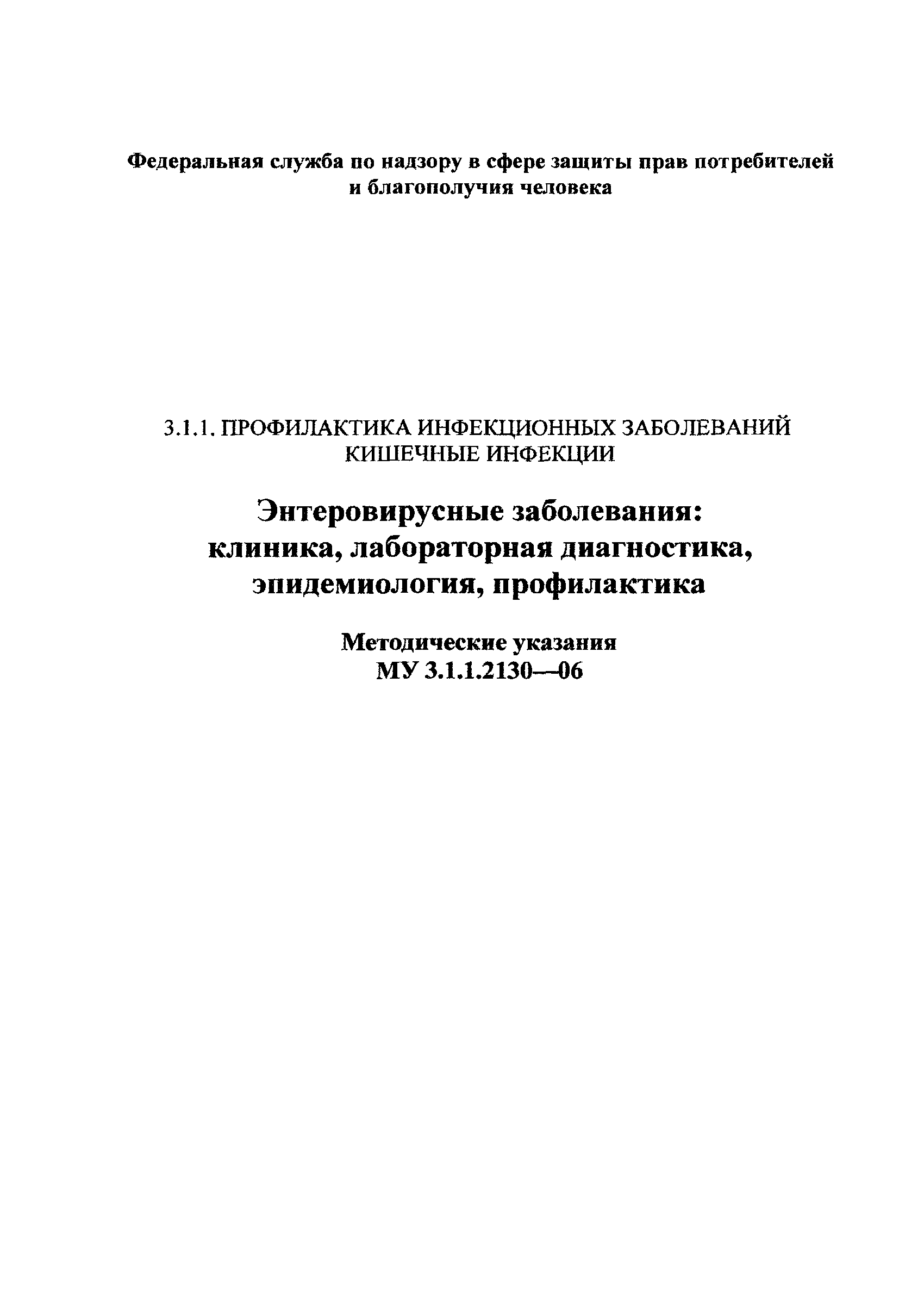 Федеральная служба по надзору в сфере защиты прав потребителей и благополучия человека

3.1.1. ПРОФИЛАКТИКА ИНФЕКЦИОННЫХ ЗАБОЛЕВАНИЙ
КИШЕЧНЫЕ ИНФЕКЦИИ

Энтеровирусные заболевания: клиника, лабораторная диагностика, эпидемиология, профилактика

Методические указания
МУ 3.1.1.2130—06